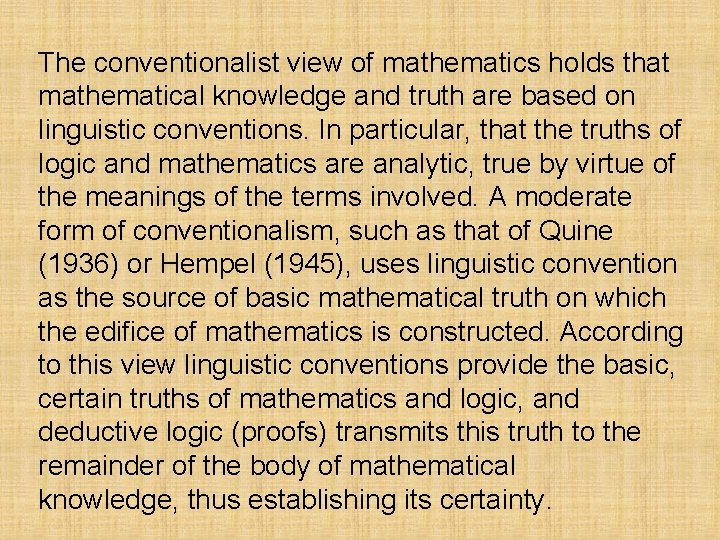 The conventionalist view of mathematics holds that mathematical knowledge and truth are based on linguistic conventions. In particular, that the truths of logic and mathematics are analytic, true by virtue of the meanings of the terms involved. A moderate form of conventionalism, such as that of Quine (1936) or Hempel (1945), uses linguistic convention as the source of basic mathematical truth on which the edifice of mathematics is constructed. According to this view linguistic conventions provide the basic, certain truths of mathematics and logic, and deductive logic (proofs) transmits this truth to the remainder of the body of mathematical knowledge, thus establishing its certainty.